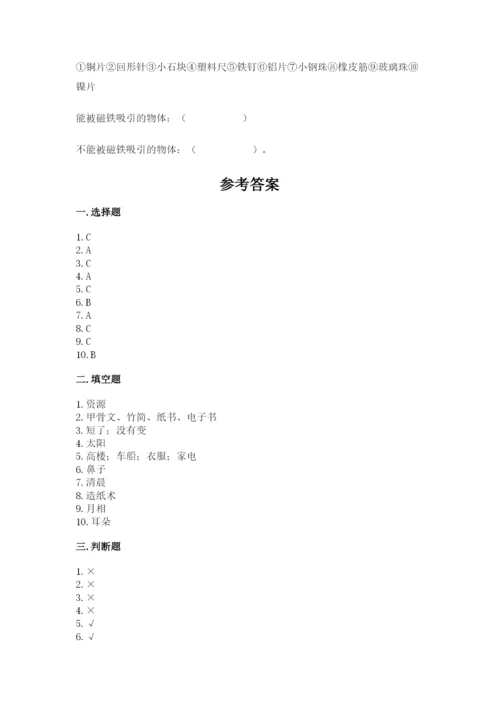 ①铜片②回形针③小石块④塑料尺⑤铁钉⑥铝片⑦小钢珠⑧橡皮筋⑨玻璃珠⑩镍片

能被磁铁吸引的物体：（ ）

不能被磁铁吸引的物体：（ ）。

参考答案

一. 选择题

1. C
2. A
3. C
4. A
5. C
6. B
7. A
8. C
9. C
10. B

二. 填空题

1. 资源
2. 甲骨文、竹简、纸书、电子书
3. 短了；没有变
4. 太阳
5. 高楼；车船；衣服；家电
6. 鼻子
7. 清晨
8. 造纸术
9. 月相
10. 耳朵

三. 判断题

1. ×
2. ×
3. ×
4. ×
5. √
6. √